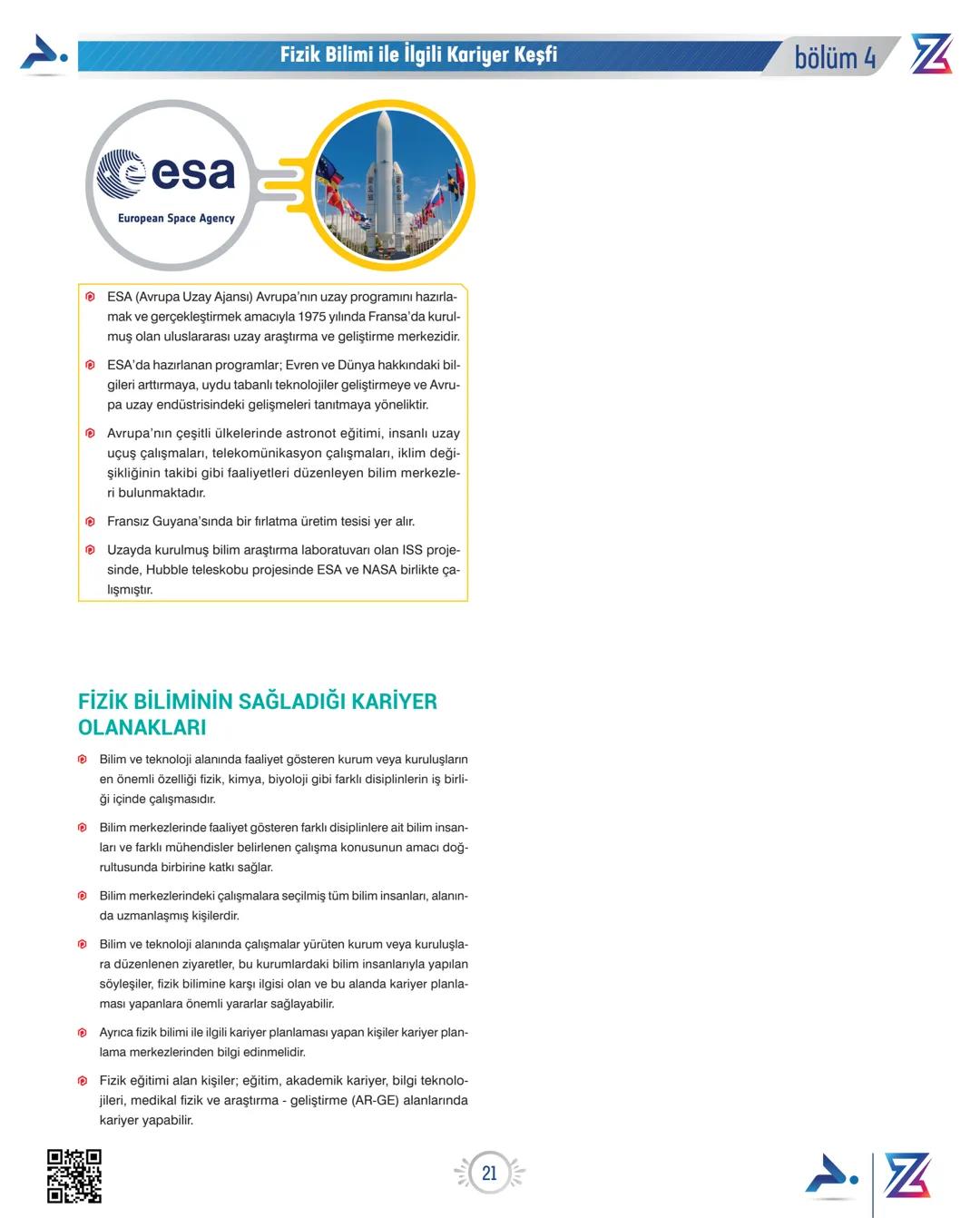 Fizik Bilimi ile İlgili Kariyer Keşfi

bölüm 4

esa
European Space Agency

ESA (Avrupa Uzay Ajansı) Avrupa'nın uzay programını hazırlamak ve gerçekleştirmek amacıyla 1975 yılında Fransa'da kurulmuş olan uluslararası uzay araştırma ve geliştirme merkezidir.

ESA'da hazırlanan programlar; Evren ve Dünya hakkındaki bilgileri arttırmaya, uydu tabanlı teknolojiler geliştirmeye ve Avrupa uzay endüstrisindeki gelişmeleri tanıtmaya yöneliktir.

Avrupa'nın çeşitli ülkelerinde astronot eğitimi, insanlı uzay uçuş çalışmaları, telekomünikasyon çalışmaları, iklim değişikliğinin takibi gibi faaliyetleri düzenleyen bilim merkezleri bulunmaktadır.

Fransız Guyana'sında bir fırlatma üretim tesisi yer alır.

Uzayda kurulmuş bilim araştırma laboratuvarı olan ISS projesinde, Hubble teleskobu projesinde ESA ve NASA birlikte çalışmıştır.

FİZİK BİLİMİNİN SAĞLADIĞI KARİYER OLANAKLARI

Bilim ve teknoloji alanında faaliyet gösteren kurum veya kuruluşların en önemli özelliği fizik, kimya, biyoloji gibi farklı disiplinlerin iş birliği içinde çalışmasıdır.

Bilim merkezlerinde faaliyet gösteren farklı disiplinlere ait bilim insanları ve farklı mühendisler belirlenen çalışma konusunun amacı doğrultusunda birbirine katkı sağlar.

Bilim merkezlerindeki çalışmalara seçilmiş tüm bilim insanları, alanında uzmanlaşmış kişilerdir.

Bilim ve teknoloji alanında çalışmalar yürüten kurum veya kuruluşlara düzenlenen ziyaretler, bu kurumlardaki bilim insanlarıyla yapılan söyleşiler, fizik bilimine karşı ilgisi olan ve bu alanda kariyer planlaması yapanlara önemli yararlar sağlayabilir.

Ayrıca fizik bilimi ile ilgili kariyer planlaması yapan kişiler kariyer planlama merkezlerinden bilgi edinmelidir.

Fizik eğitimi alan kişiler; eğitim, akademik kariyer, bilgi teknolojileri, medikal fizik ve araştırma - geliştirme (AR-GE) alanlarında kariyer yapabilir.

21